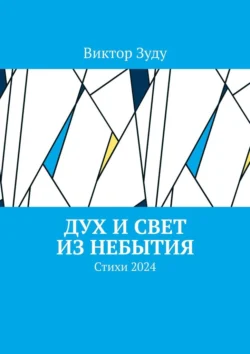 Виктор Зуду

ДУХ И СВЕТ
ИЗ НЕБЫТИЯ

Стихи 2024